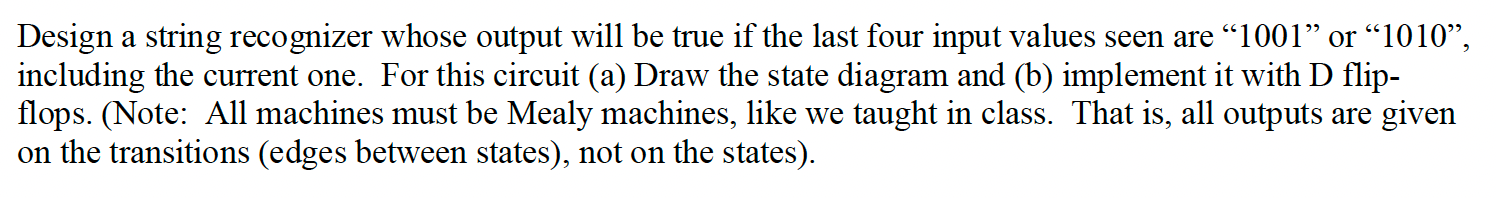 Design a string recognizer whose output will be true if the last four input values seen are “1001” or “1010”, including the current one.  For this circuit (a) Draw the state diagram and (b) implement it with D flip-flops. (Note:  All machines must be Mealy machines, like we taught in class.  That is, all outputs are given on the transitions (edges between states), not on the states).